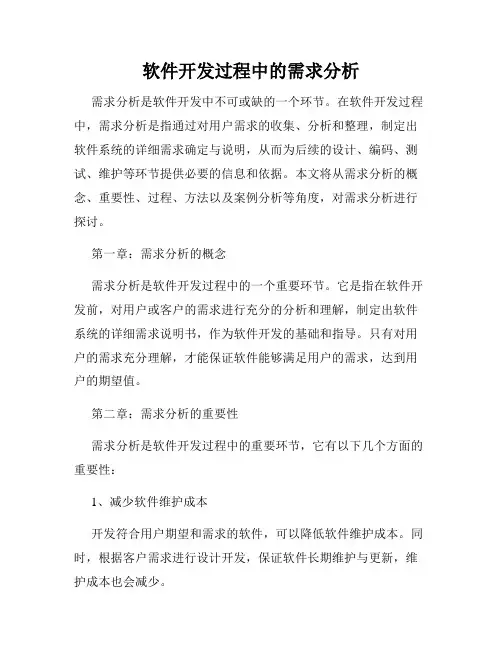 软件开发过程中的需求分析

需求分析是软件开发中不可或缺的一个环节。在软件开发过程中，需求分析是指通过对用户需求的收集、分析和整理，制定出软件系统的详细需求确定与说明，从而为后续的设计、编码、测试、维护等环节提供必要的信息和依据。本文将从需求分析的概念、重要性、过程、方法以及案例分析等角度，对需求分析进行探讨。

第一章：需求分析的概念

需求分析是软件开发过程中的一个重要环节。它是指在软件开发前，对用户或客户的需求进行充分的分析和理解，制定出软件系统的详细需求说明书，作为软件开发的基础和指导。只有对用户的需求充分理解，才能保证软件能够满足用户的需求，达到用户的期望值。

第二章：需求分析的重要性

需求分析是软件开发过程中的重要环节，它有以下几个方面的重要性：

1、减少软件维护成本

开发符合用户期望和需求的软件，可以降低软件维护成本。同时，根据客户需求进行设计开发，保证软件长期维护与更新，维护成本也会减少。